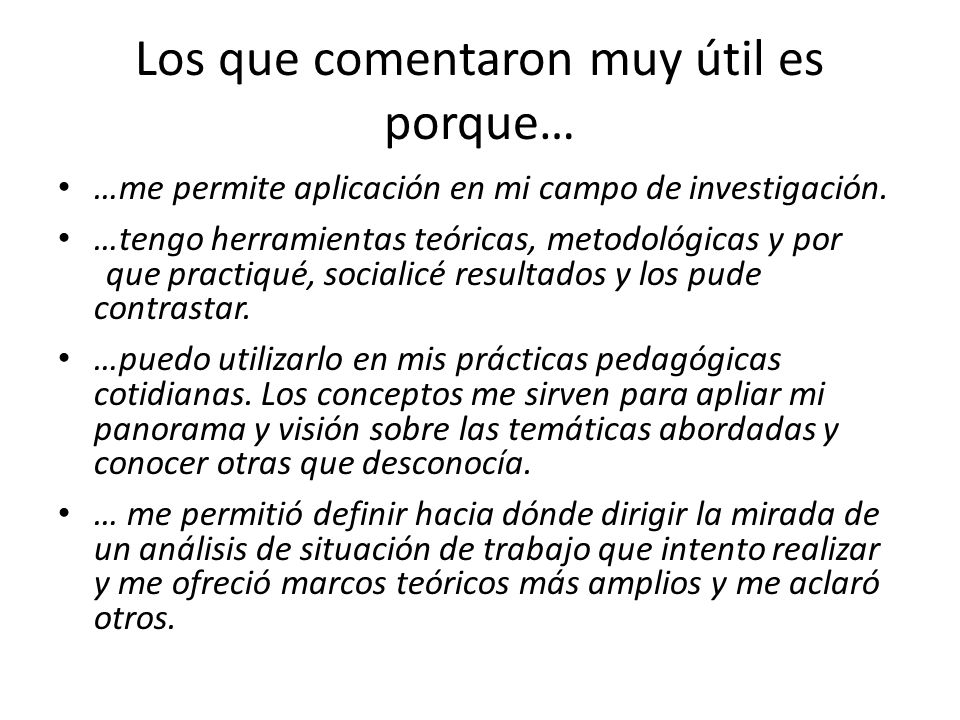 Los que comentaron muy útil es porque…

• …me permite aplicación en mi campo de investigación.
• …tengo herramientas teóricas, metodológicas y por que practiqué, socialicé resultados y los pude contrastar.
• …puedo utilizarlo en mis prácticas pedagógicas cotidianas. Los conceptos me sirven para apliar mi panorama y visión sobre las temáticas abordadas y conocer otras que desconocía.
• … me permitió definir hacia dónde dirigir la mirada de un análisis de situación de trabajo que intento realizar y me ofreció marcos teóricos más amplios y me aclaró otros.